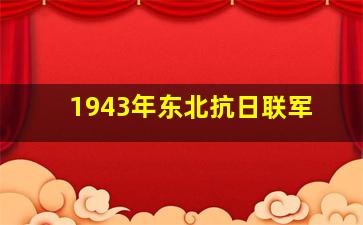 1943年东北抗日联军